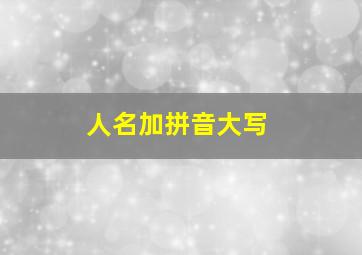 人名加拼音大写